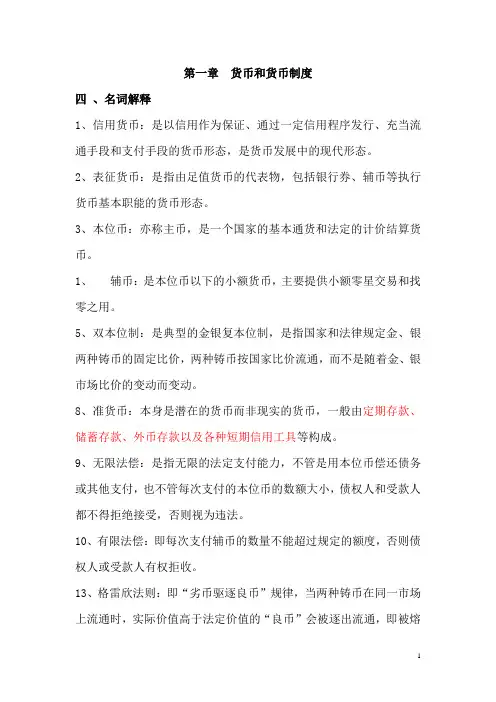 第一章　货币和货币制度

四 、名词解释

1、信用货币：是以信用作为保证、通过一定信用程序发行、充当流通手段和支付手段的货币形态，是货币发展中的现代形态。

2、表征货币：是指由足值货币的代表物，包括银行券、辅币等执行货币基本职能的货币形态。

3、本位币：亦称主币，是一个国家的基本通货和法定的计价结算货币。

1、　辅币：是本位币以下的小额货币，主要提供小额零星交易和找零之用。

5、双本位制：是典型的金银复本位制，是指国家和法律规定金、银两种铸币的固定比价，两种铸币按国家比价流通，而不是随着金、银市场比价的变动而变动。

8、准货币：本身是潜在的货币而非现实的货币，一般由定期存款、储蓄存款、外币存款以及各种短期信用工具等构成。

9、无限法偿：是指无限的法定支付能力，不管是用本位币偿还债务或其他支付，也不管每次支付的本位币的数额大小，债权人和受款人都不得拒绝接受，否则视为违法。

10、有限法偿：即每次支付辅币的数量不能超过规定的额度，否则债权人或受款人有权拒收。

13、格雷欣法则：即“劣币驱逐良币”规律，当两种铸币在同一市场上流通时，实际价值高于法定价值的“良币”会被逐出流通，即被熔

1